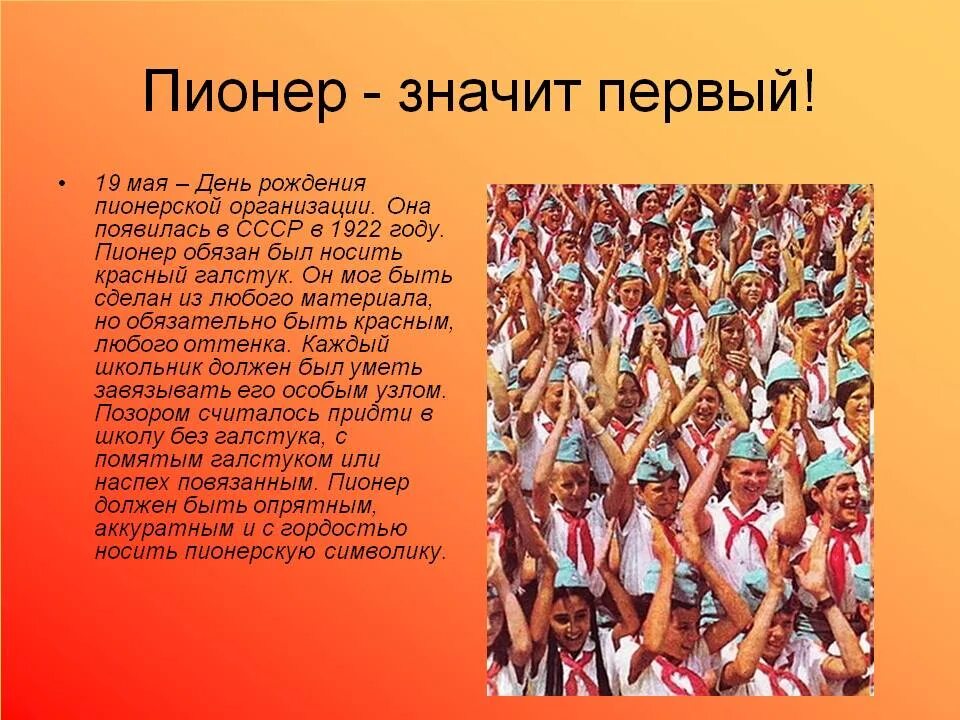 Пионер - значит первый!

• 19 мая – День рождения пионерской организации. Она появилась в СССР в 1922 году. Пионер обязан был носить красный галстук. Он мог быть сделан из любого материала, но обязательно быть красным, любого оттенка. Каждый школьник должен был уметь завязывать его особым узлом. Позором считалось придти в школу без галстука, с помятым галстуком или наспех повязанным. Пионер должен быть опрятным, аккуратным и с гордостью носить пионерскую символику.